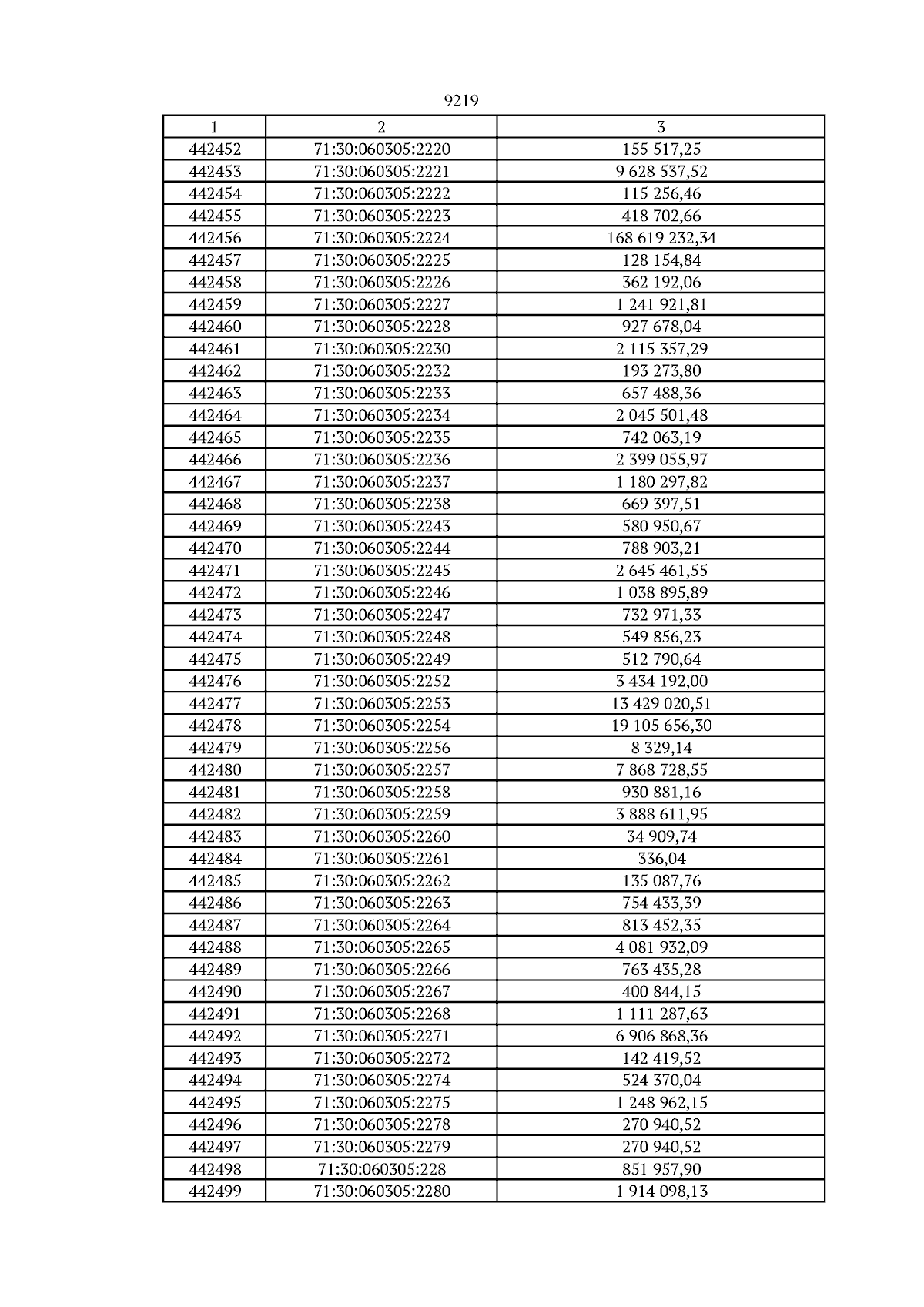 9219

| 1 | 2 | 3 |
|---|---|---|
| 442452 | 71:30:060305:2220 | 155 517,25 |
| 442453 | 71:30:060305:2221 | 9 628 537,52 |
| 442454 | 71:30:060305:2222 | 115 256,46 |
| 442455 | 71:30:060305:2223 | 418 702,66 |
| 442456 | 71:30:060305:2224 | 168 619 232,34 |
| 442457 | 71:30:060305:2225 | 128 154,84 |
| 442458 | 71:30:060305:2226 | 362 192,06 |
| 442459 | 71:30:060305:2227 | 1 241 921,81 |
| 442460 | 71:30:060305:2228 | 927 678,04 |
| 442461 | 71:30:060305:2230 | 2 115 357,29 |
| 442462 | 71:30:060305:2232 | 193 273,80 |
| 442463 | 71:30:060305:2233 | 657 488,36 |
| 442464 | 71:30:060305:2234 | 2 045 501,48 |
| 442465 | 71:30:060305:2235 | 742 063,19 |
| 442466 | 71:30:060305:2236 | 2 399 055,97 |
| 442467 | 71:30:060305:2237 | 1 180 297,82 |
| 442468 | 71:30:060305:2238 | 669 397,51 |
| 442469 | 71:30:060305:2243 | 580 950,67 |
| 442470 | 71:30:060305:2244 | 788 903,21 |
| 442471 | 71:30:060305:2245 | 2 645 461,55 |
| 442472 | 71:30:060305:2246 | 1 038 895,89 |
| 442473 | 71:30:060305:2247 | 732 971,33 |
| 442474 | 71:30:060305:2248 | 549 856,23 |
| 442475 | 71:30:060305:2249 | 512 790,64 |
| 442476 | 71:30:060305:2252 | 3 434 192,00 |
| 442477 | 71:30:060305:2253 | 13 429 020,51 |
| 442478 | 71:30:060305:2254 | 19 105 656,30 |
| 442479 | 71:30:060305:2256 | 8 329,14 |
| 442480 | 71:30:060305:2257 | 7 868 728,55 |
| 442481 | 71:30:060305:2258 | 930 881,16 |
| 442482 | 71:30:060305:2259 | 3 888 611,95 |
| 442483 | 71:30:060305:2260 | 34 909,74 |
| 442484 | 71:30:060305:2261 | 336,04 |
| 442485 | 71:30:060305:2262 | 135 087,76 |
| 442486 | 71:30:060305:2263 | 754 433,39 |
| 442487 | 71:30:060305:2264 | 813 452,35 |
| 442488 | 71:30:060305:2265 | 4 081 932,09 |
| 442489 | 71:30:060305:2266 | 763 435,28 |
| 442490 | 71:30:060305:2267 | 400 844,15 |
| 442491 | 71:30:060305:2268 | 1 111 287,63 |
| 442492 | 71:30:060305:2271 | 6 906 868,36 |
| 442493 | 71:30:060305:2272 | 142 419,52 |
| 442494 | 71:30:060305:2274 | 524 370,04 |
| 442495 | 71:30:060305:2275 | 1 248 962,15 |
| 442496 | 71:30:060305:2278 | 270 940,52 |
| 442497 | 71:30:060305:2279 | 270 940,52 |
| 442498 | 71:30:060305:228 | 851 957,90 |
| 442499 | 71:30:060305:2280 | 1 914 098,13 |